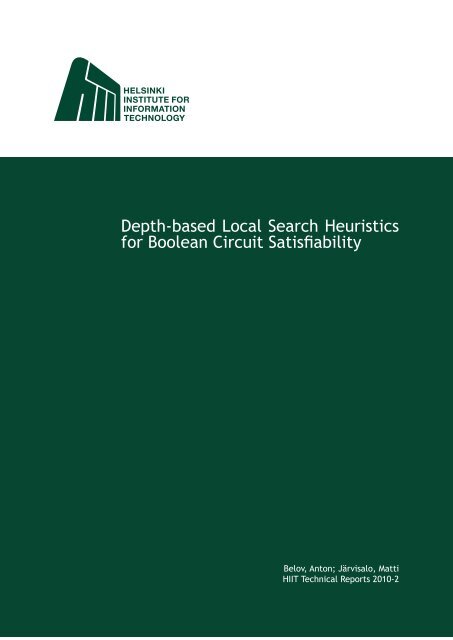 HELSINKI
INSTITUTE FOR
INFORMATION
TECHNOLOGY

Depth-based Local Search Heuristics for Boolean Circuit Satisfiability

Belov, Anton; Järvisalo, Matti
HIIT Technical Reports 2010-2